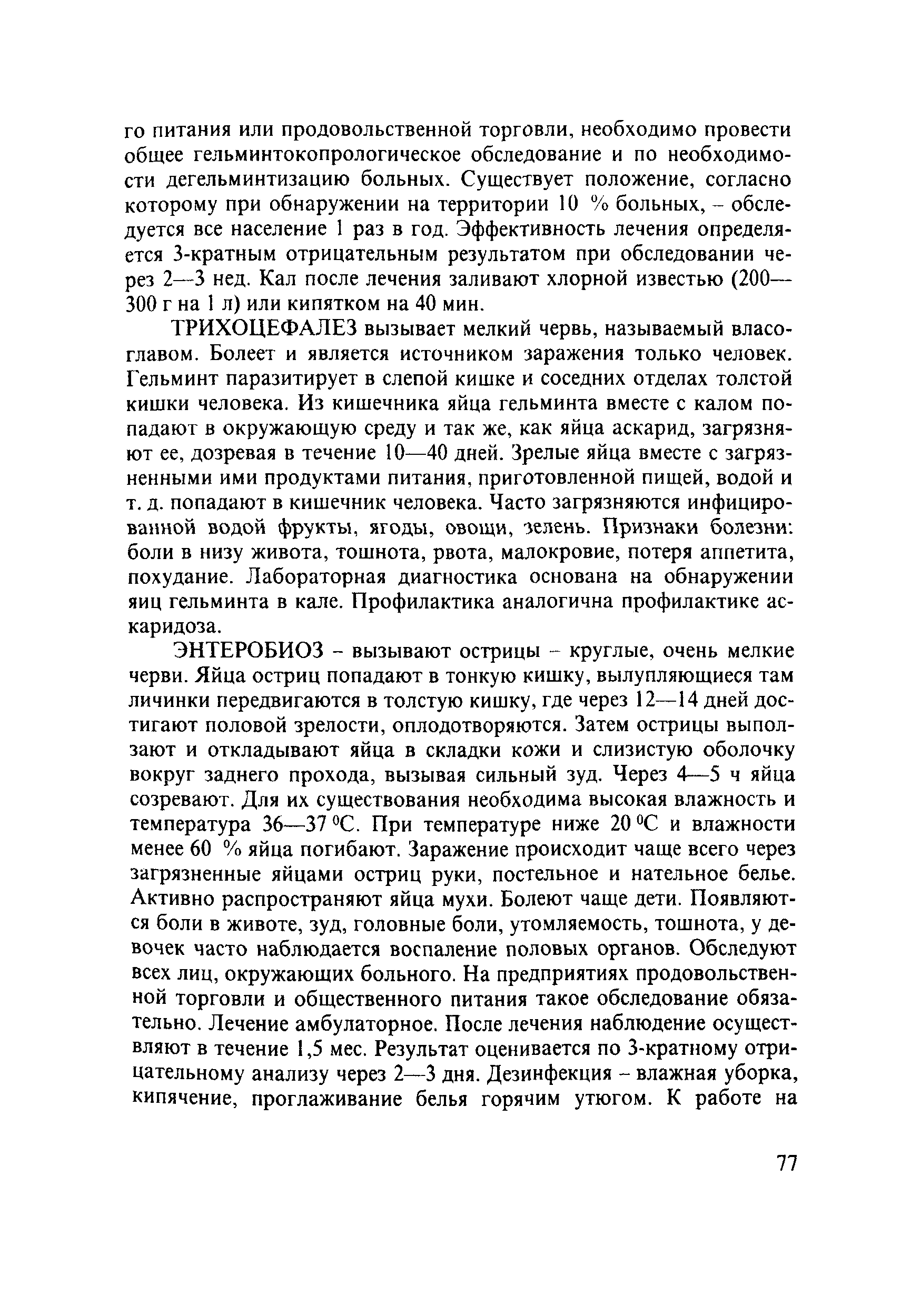 го питания или продовольственной торговли, необходимо провести общее гельминтокопрологическое обследование и по необходимости дегельминтизацию больных. Существует положение, согласно которому при обнаружении на территории 10 % больных, – обследуется все население 1 раз в год. Эффективность лечения определяется 3-кратным отрицательным результатом при обследовании через 2—3 нед. Кал после лечения заливают хлорной известью (200—300 г на 1 л) или кипятком на 40 мин.

ТРИХОЦЕФАЛЕЗ вызывает мелкий червь, называемый власоглавом. Болеет и является источником заражения только человек. Гельминт паразитирует в слепой кишке и соседних отделах толстой кишки человека. Из кишечника яйца гельминта вместе с калом попадают в окружающую среду и так же, как яйца аскарид, загрязняют ее, дозревая в течение 10—40 дней. Зрелые яйца вместе с загрязненными ими продуктами питания, приготовленной пищей, водой и т. д. попадают в кишечник человека. Часто загрязняются инфицированной водой фрукты, ягоды, овощи, зелень. Признаки болезни: боли в низу живота, тошнота, рвота, малокровие, потеря аппетита, похудание. Лабораторная диагностика основана на обнаружении яиц гельминта в кале. Профилактика аналогична профилактике аскаридоза.

ЭНТЕРОБИОЗ – вызывают острицы – круглые, очень мелкие черви. Яйца остриц попадают в тонкую кишку, вылупляющиеся там личинки передвигаются в толстую кишку, где через 12—14 дней достигают половой зрелости, оплодотворяются. Затем острицы выползают и откладывают яйца в складки кожи и слизистую оболочку вокруг заднего прохода, вызывая сильный зуд. Через 4—5 ч яйца созревают. Для их существования необходима высокая влажность и температура 36—37 °С. При температуре ниже 20 °С и влажности менее 60 % яйца погибают. Заражение происходит чаще всего через загрязненные яйцами остриц руки, постельное и нательное белье. Активно распространяют яйца мухи. Болеют чаще дети. Появляются боли в животе, зуд, головные боли, утомляемость, тошнота, у девочек часто наблюдается воспаление половых органов. Обследуют всех лиц, окружающих больного. На предприятиях продовольственной торговли и общественного питания такое обследование обязательно. Лечение амбулаторное. После лечения наблюдение осуществляют в течение 1,5 мес. Результат оценивается по 3-кратному отрицательному анализу через 2—3 дня. Дезинфекция – влажная уборка, кипячение, проглаживание белья горячим утюгом. К работе на

77